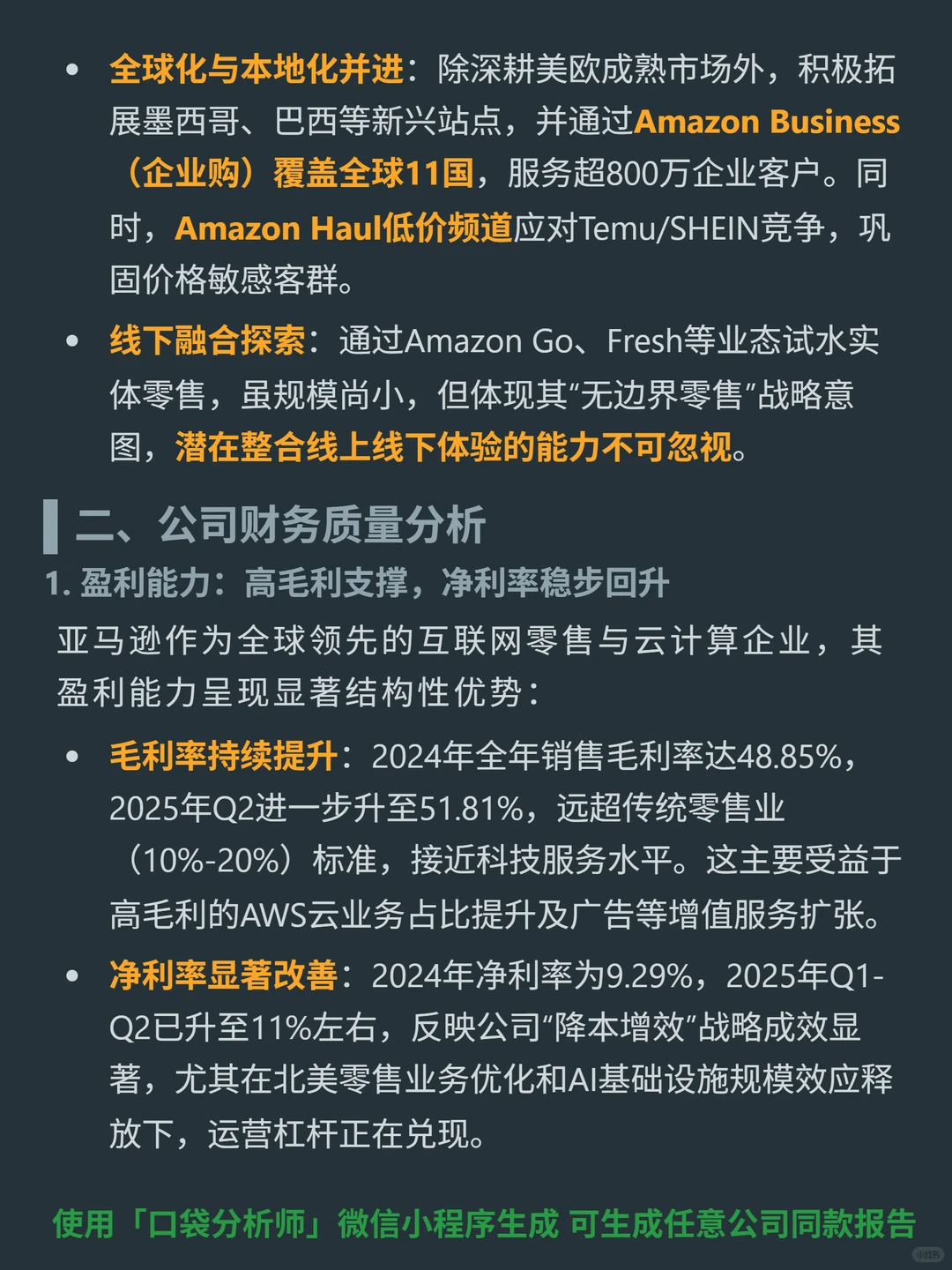 • 全球化与本地化并进：除深耕美欧成熟市场外，积极拓展墨西哥、巴西等新兴站点，并通过Amazon Business（企业购）覆盖全球11国，服务超800万企业客户。同时，Amazon Haul低价频道应对Temu/SHEIN竞争，巩固价格敏感客群。

• 线下融合探索：通过Amazon Go、Fresh等业态试水实体零售，虽规模尚小，但体现其“无边界零售”战略意图，潜在整合线上线下体验的能力不可忽视。

二、公司财务质量分析

1. 盈利能力：高毛利支撑，净利率稳步回升

亚马逊作为全球领先的互联网零售与云计算企业，其盈利能力呈现显著结构性优势：

• 毛利率持续提升：2024年全年销售毛利率达48.85%，2025年Q2进一步升至51.81%，远超传统零售业（10%-20%）标准，接近科技服务水平。这主要受益于高毛利的AWS云业务占比提升及广告等增值服务扩张。

• 净利率显著改善：2024年净利率为9.29%，2025年Q1-Q2已升至11%左右，反映公司“降本增效”战略成效显著，尤其在北美零售业务优化和AI基础设施规模效应释放下，运营杠杆正在兑现。

使用「口袋分析师」微信小程序生成 可生成任意公司同款报告

小红书